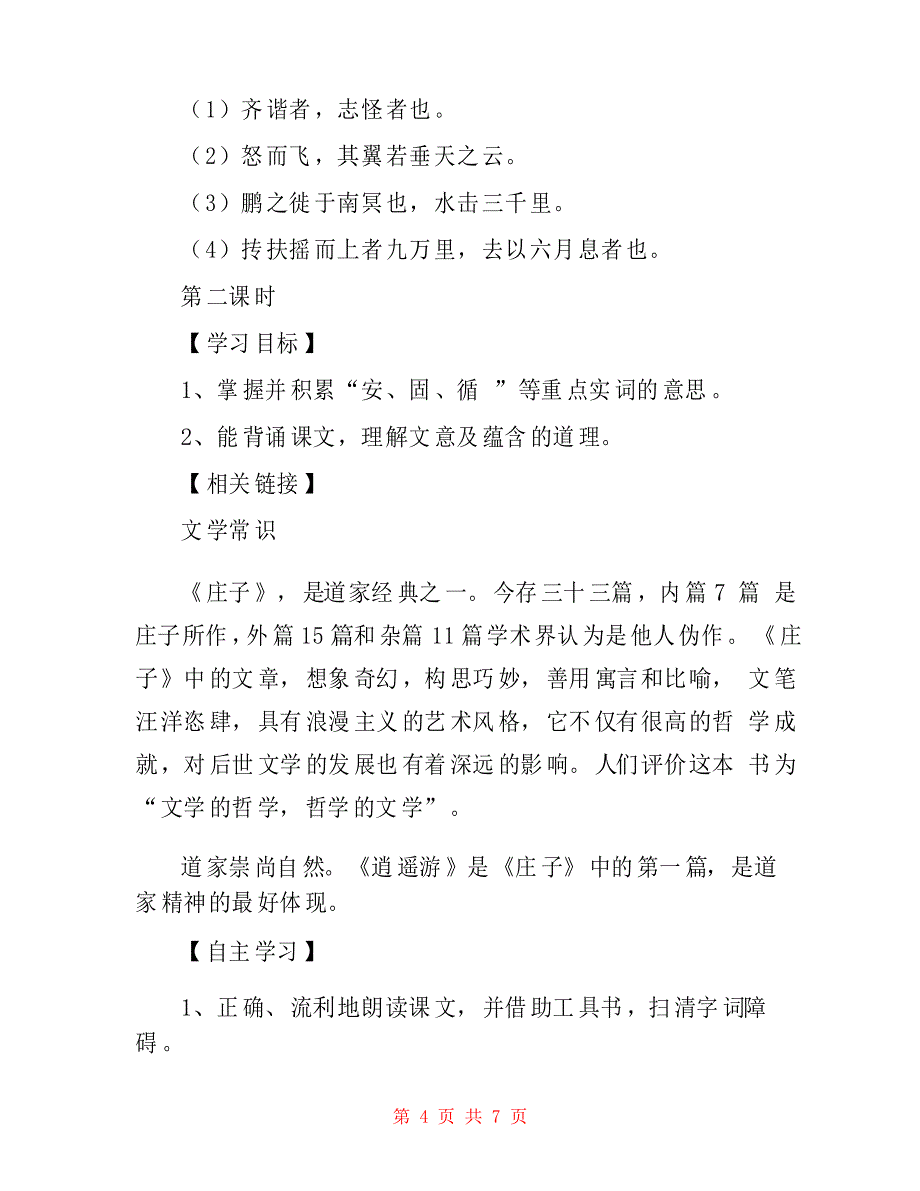 （1）齐谐者，志怪者也。

（2）怒而飞，其翼若垂天之云。

（3）鹏之徙于南冥也，水击三千里。

（4）抟扶摇而上者九万里，去以六月息者也。

第二课时

【学习目标】

1、掌握并积累“安、固、循 ”等重点实词的意思。

2、能背诵课文，理解文意及蕴含的道理。

【相关链接】

文学常识

《庄子》，是道家经典之一。今存三十三篇，内篇 7 篇 是庄子所作，外篇 15 篇和杂篇 11 篇学术界认为是他人伪作。《庄子》中的文章，想象奇幻，构思巧妙，善用寓言和比喻， 文笔汪洋恣肆，具有浪漫主义的艺术风格，它不仅有很高的哲 学成就，对后世文学的发展也有着深远的影响。人们评价这本 书为“文学的哲学，哲学的文学”。

道家崇尚自然。《逍遥游》是《庄子》中的第一篇，是道家精神的最好体现。

【自主学习】

1、正确、流利地朗读课文，并借助工具书，扫清字词障碍。

第 4 页 共 7 页